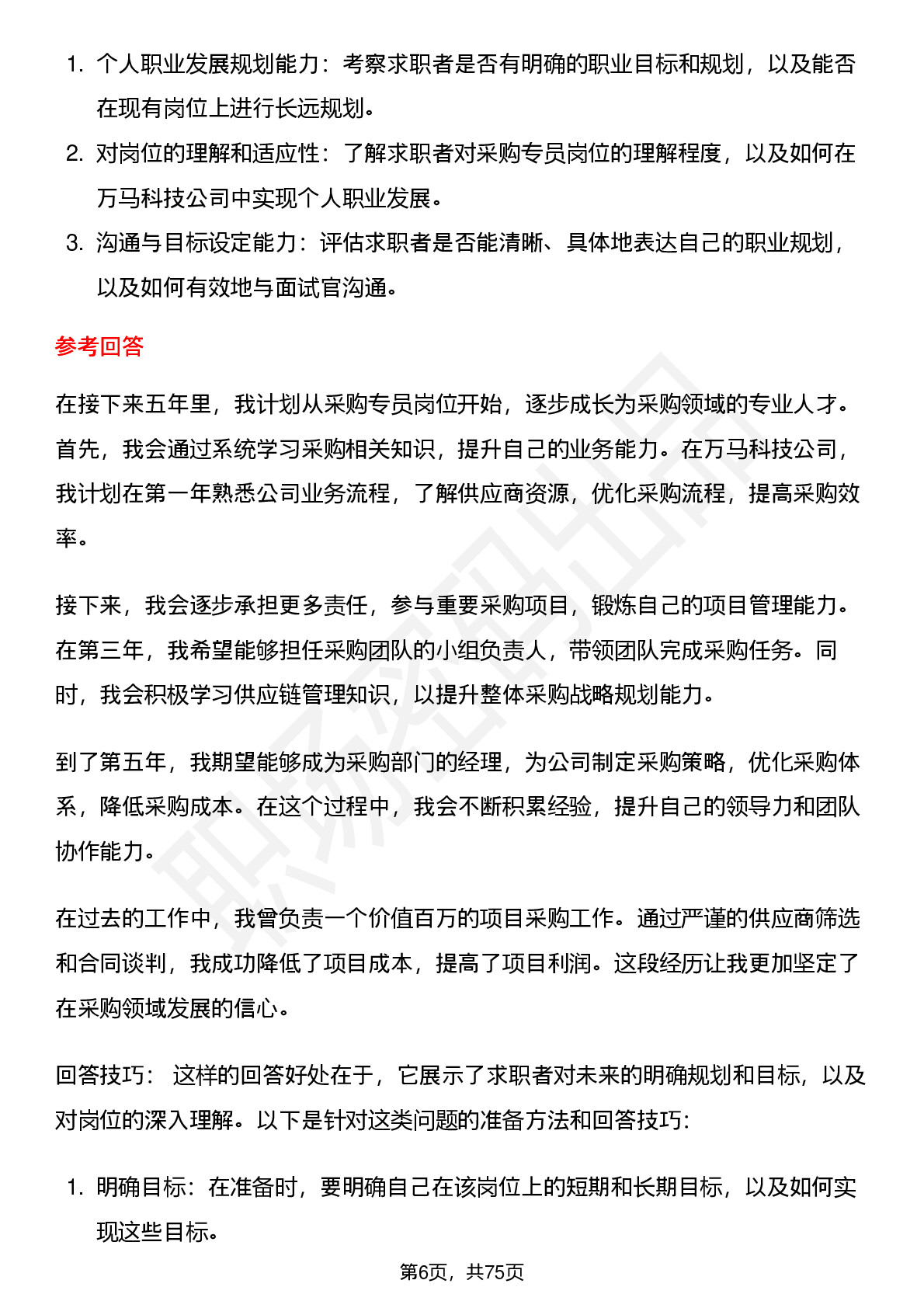 1. 个人职业发展规划能力：考察求职者是否有明确的职业目标和规划，以及能否在现有岗位上进行长远规划。
2. 对岗位的理解和适应性：了解求职者对采购专员岗位的理解程度，以及如何在万马科技公司中实现个人职业发展。
3. 沟通与目标设定能力：评估求职者是否能清晰、具体地表达自己的职业规划，以及如何有效地与面试官沟通。

参考回答

在接下来五年里，我计划从采购专员岗位开始，逐步成长为采购领域的专业人才。首先，我会通过系统学习采购相关知识，提升自己的业务能力。在万马科技公司，我计划在第一年熟悉公司业务流程，了解供应商资源，优化采购流程，提高采购效率。

接下来，我会逐步承担更多责任，参与重要采购项目，锻炼自己的项目管理能力。在第三年，我希望能够担任采购团队的小组负责人，带领团队完成采购任务。同时，我会积极学习供应链管理知识，以提升整体采购战略规划能力。

到了第五年，我期望能够成为采购部门的经理，为公司制定采购策略，优化采购体系，降低采购成本。在这个过程中，我会不断积累经验，提升自己的领导力和团队协作能力。

在过去的工作中，我曾负责一个价值百万的项目采购工作。通过严谨的供应商筛选和合同谈判，我成功降低了项目成本，提高了项目利润。这段经历让我更加坚定了在采购领域发展的信心。

回答技巧： 这样的回答好处在于，它展示了求职者对未来的明确规划和目标，以及对岗位的深入理解。以下是针对这类问题的准备方法和回答技巧：

1. 明确目标：在准备时，要明确自己在该岗位上的短期和长期目标，以及如何实现这些目标。

第6页，共75页